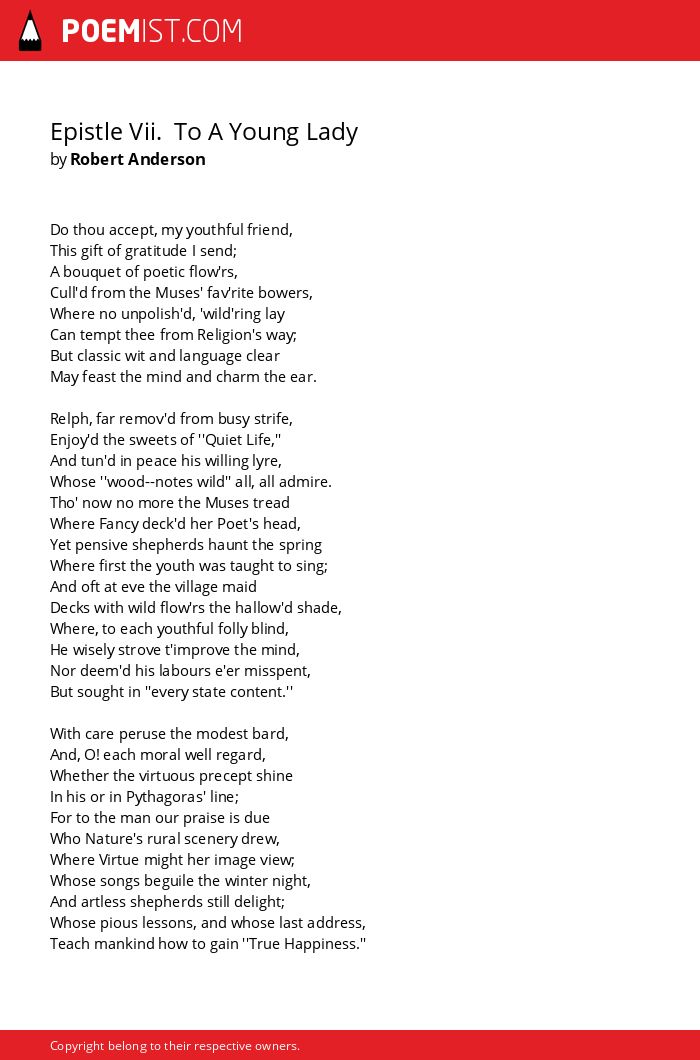 POEMIST.COM

Epistle Vii. To A Young Lady
by Robert Anderson

Do thou accept, my youthful friend,
This gift of gratitude I send;
A bouquet of poetic flow'rs,
Cull'd from the Muses' fav'rite bowers,
Where no unpolish'd, 'wild'ring lay
Can tempt thee from Religion's way;
But classic wit and language clear
May feast the mind and charm the ear.

Relph, far remov'd from busy strife,
Enjoy'd the sweets of ''Quiet Life,''
And tun'd in peace his willing lyre,
Whose ''wood--notes wild'' all, all admire.
Tho' now no more the Muses tread
Where Fancy deck'd her Poet's head,
Yet pensive shepherds haunt the spring
Where first the youth was taught to sing;
And oft at eve the village maid
Decks with wild flow'rs the hallow'd shade,
Where, to each youthful folly blind,
He wisely strove t'improve the mind,
Nor deem'd his labours e'er misspent,
But sought in ''every state content.''

With care peruse the modest bard,
And, O! each moral well regard,
Whether the virtuous precept shine
In his or in Pythagoras' line;
For to the man our praise is due
Who Nature's rural scenery drew,
Where Virtue might her image view;
Whose songs beguile the winter night,
And artless shepherds still delight;
Whose pious lessons, and whose last address,
Teach mankind how to gain ''True Happiness.''

Copyright belong to their respective owners.